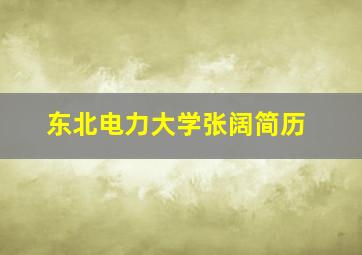 东北电力大学张阔简历